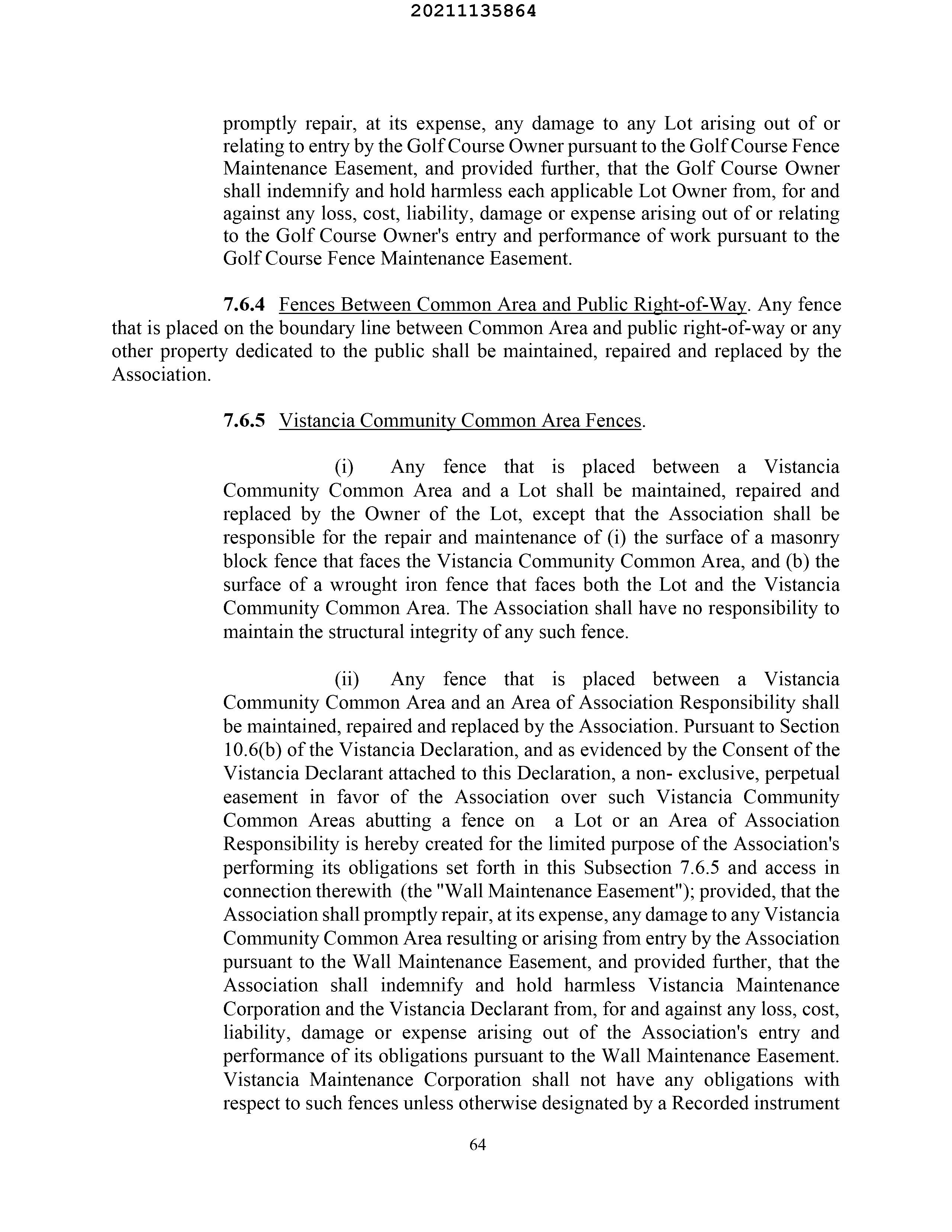 20211135864

promptly repair, at its expense, any damage to any Lot arising out of or relating to entry by the Golf Course Owner pursuant to the Golf Course Fence Maintenance Easement, and provided further, that the Golf Course Owner shall indemnify and hold harmless each applicable Lot Owner from, for and against any loss, cost, liability, damage or expense arising out of or relating to the Golf Course Owner's entry and performance of work pursuant to the Golf Course Fence Maintenance Easement.

7.6.4 Fences Between Common Area and Public Right-of-Way. Any fence that is placed on the boundary line between Common Area and public right-of-way or any other property dedicated to the public shall be maintained, repaired and replaced by the Association.

7.6.5 Vistancia Community Common Area Fences.

(i) Any fence that is placed between a Vistancia Community Common Area and a Lot shall be maintained, repaired and replaced by the Owner of the Lot, except that the Association shall be responsible for the repair and maintenance of (i) the surface of a masonry block fence that faces the Vistancia Community Common Area, and (b) the surface of a wrought iron fence that faces both the Lot and the Vistancia Community Common Area. The Association shall have no responsibility to maintain the structural integrity of any such fence.

(ii) Any fence that is placed between a Vistancia Community Common Area and an Area of Association Responsibility shall be maintained, repaired and replaced by the Association. Pursuant to Section 10.6(b) of the Vistancia Declaration, and as evidenced by the Consent of the Vistancia Declarant attached to this Declaration, a non- exclusive, perpetual easement in favor of the Association over such Vistancia Community Common Areas abutting a fence on a Lot or an Area of Association Responsibility is hereby created for the limited purpose of the Association's performing its obligations set forth in this Subsection 7.6.5 and access in connection therewith (the "Wall Maintenance Easement"); provided, that the Association shall promptly repair, at its expense, any damage to any Vistancia Community Common Area resulting or arising from entry by the Association pursuant to the Wall Maintenance Easement, and provided further, that the Association shall indemnify and hold harmless Vistancia Maintenance Corporation and the Vistancia Declarant from, for and against any loss, cost, liability, damage or expense arising out of the Association's entry and performance of its obligations pursuant to the Wall Maintenance Easement. Vistancia Maintenance Corporation shall not have any obligations with respect to such fences unless otherwise designated by a Recorded instrument

64